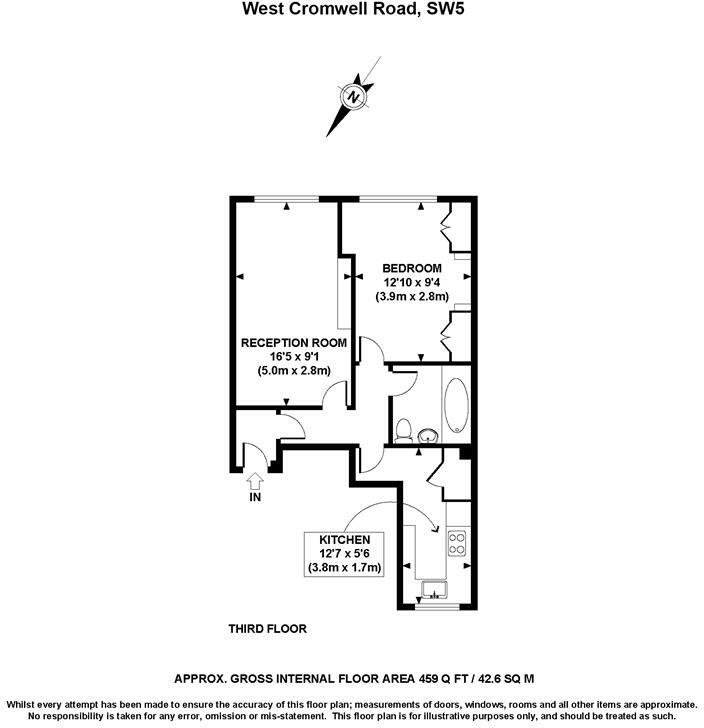 West Cromwell Road, SW5

N

BEDROOM
12'10 x 9'4
(3.9m x 2.8m)

RECEPTION ROOM
16'5 x 9'1
(5.0m x 2.8m)

IN

KITCHEN
12'7 x 5'6
(3.8m x 1.7m)

THIRD FLOOR

APPROX. GROSS INTERNAL FLOOR AREA 459 Q FT / 42.6 SQ M

Whilst every attempt has been made to ensure the accuracy of this floor plan; measurements of doors, windows, rooms and all other items are approximate. No responsibility is taken for any error, omission or mis-statement. This floor plan is for illustrative purposes only, and should be treated as such.